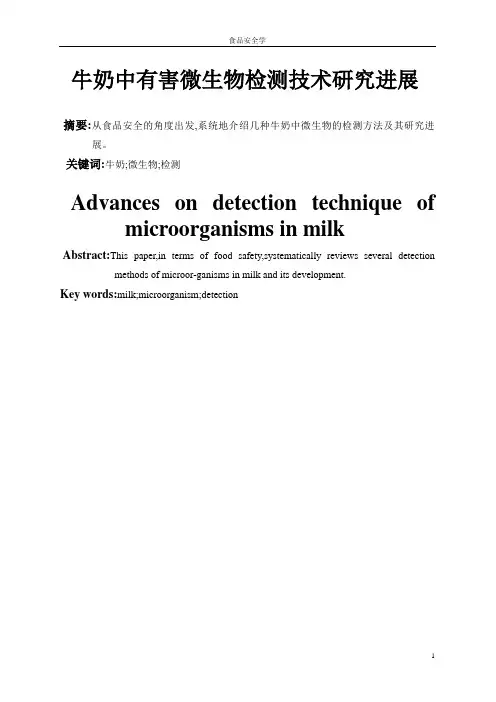 食品安全学

牛奶中有害微生物检测技术研究进展

摘要:从食品安全的角度出发,系统地介绍几种牛奶中微生物的检测方法及其研究进展。

关键词:牛奶;微生物;检测

Advances on detection technique of microorganisms in milk

Abstract:This paper,in terms of food safety,systematically reviews several detection methods of microor-ganisms in milk and its development.

Key words:milk;microorganism;detection

1